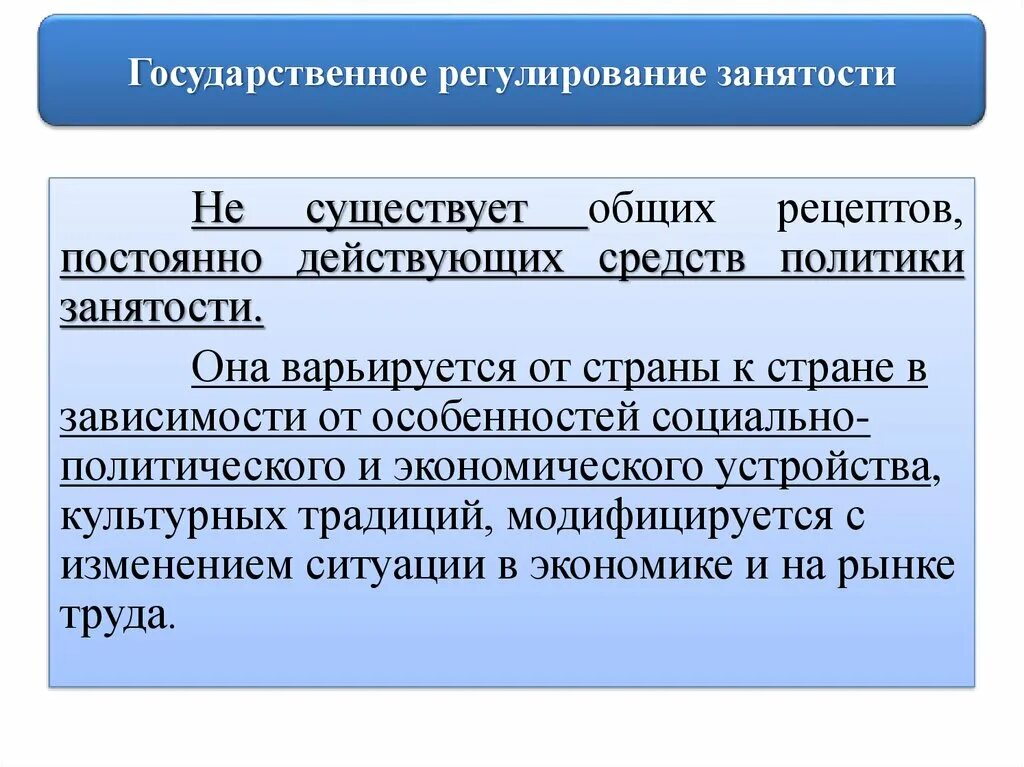 Государственное регулирование занятости

Не существует общих рецептов, постоянно действующих средств политики занятости.

Она варьируется от страны к стране в зависимости от особенностей социально-политического и экономического устройства, культурных традиций, модифицируется с изменением ситуации в экономике и на рынке труда.